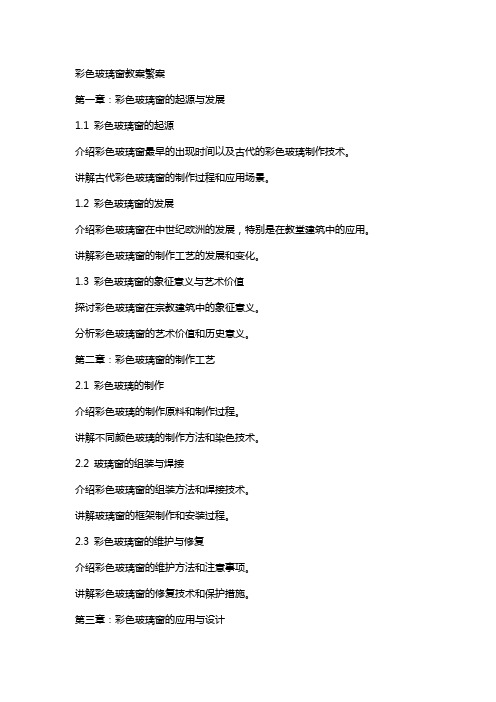 彩色玻璃窗教案繁案

第一章：彩色玻璃窗的起源与发展

1.1 彩色玻璃窗的起源

介绍彩色玻璃窗最早的出现时间以及古代的彩色玻璃制作技术。

讲解古代彩色玻璃窗的制作过程和应用场景。

1.2 彩色玻璃窗的发展

介绍彩色玻璃窗在中世纪欧洲的发展，特别是在教堂建筑中的应用。

讲解彩色玻璃窗的制作工艺的发展和变化。

1.3 彩色玻璃窗的象征意义与艺术价值

探讨彩色玻璃窗在宗教建筑中的象征意义。

分析彩色玻璃窗的艺术价值和历史意义。

第二章：彩色玻璃窗的制作工艺

2.1 彩色玻璃的制作

介绍彩色玻璃的制作原料和制作过程。

讲解不同颜色玻璃的制作方法和染色技术。

2.2 玻璃窗的组装与焊接

介绍彩色玻璃窗的组装方法和焊接技术。

讲解玻璃窗的框架制作和安装过程。

2.3 彩色玻璃窗的维护与修复

介绍彩色玻璃窗的维护方法和注意事项。

讲解彩色玻璃窗的修复技术和保护措施。

第三章：彩色玻璃窗的应用与设计